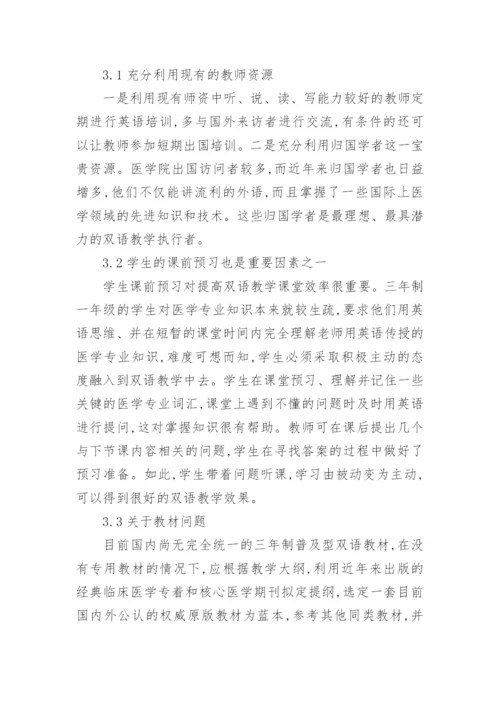 3.1 充分利用现有的教师资源

一是利用现有师资中听、说、读、写能力较好的教师定期进行英语培训，多与国外来访者进行交流，有条件的还可以让教师参加短期出国培训。二是充分利用归国学者这一宝贵资源。医学院出国访问者较多，而近年来归国学者也日益增多，他们不仅能讲流利的外语，而且掌握了一些国际上医学领域的先进知识和技术。这些归国学者是最理想、最具潜力的双语教学执行者。

3.2 学生的课前预习也是重要因素之一

学生课前预习对提高双语教学课堂效率很重要。三年制一年级的学生对医学专业知识本来就较生疏，要求他们用英语思维、并在短暂的课堂时间内完全理解老师用英语传授的医学专业知识，难度可想而知，学生必须采取积极主动的态度融入到双语教学中去。学生在课堂预习、理解并记住一些关键的医学专业词汇，课堂上遇到不懂的问题时及时用英语进行提问，这对掌握知识很有帮助。教师可在课后提出几个与下节课内容相关的问题，学生在寻找答案的过程中做好了预习准备。如此，学生带着问题听课，学习由被动变为主动，可以得到很好的双语教学效果。

3.3 关于教材问题

目前国内尚无完全统一的三年制普及型双语教材，在没有专用教材的情况下，应根据教学大纲，利用近年来出版的经典临床医学专着和核心医学期刊拟定提纲，选定一套目前国内外公认的权威原版教材为蓝本，参考其他同类教材，并